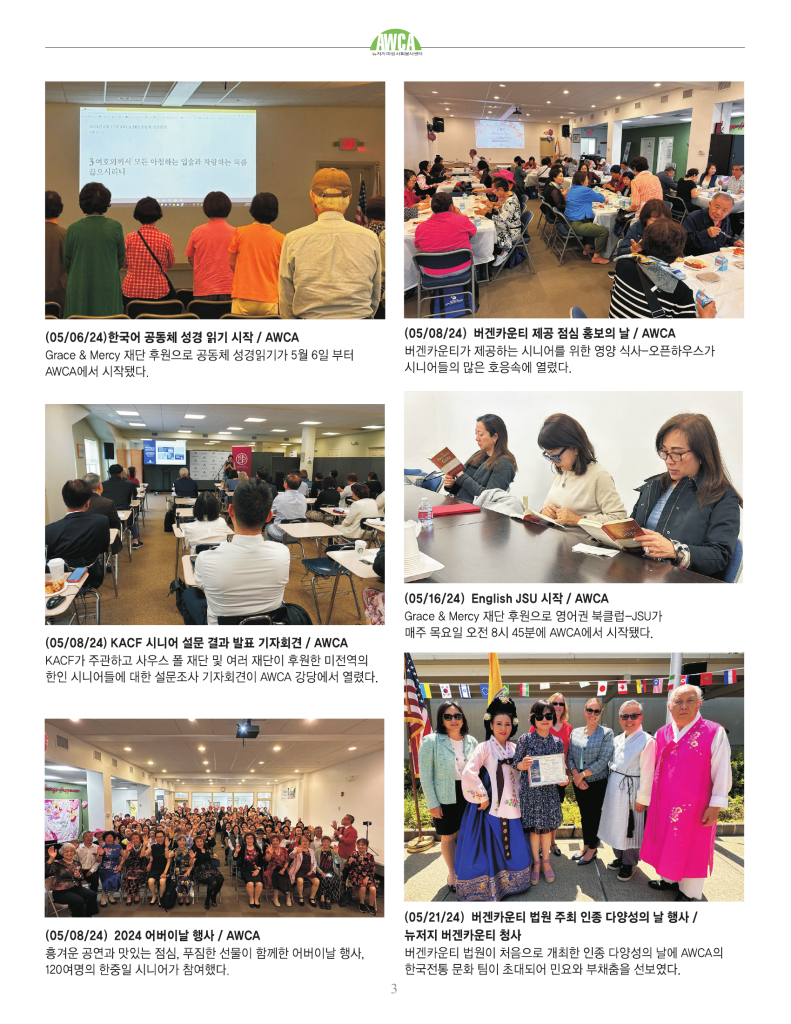 AWCA

(05/06/24)한국어 공동체 성경 읽기 시작 / AWCA
Grace & Mercy 재단 후원으로 공동체 성경읽기가 5월 6일 부터 AWCA에서 시작됐다.

(05/08/24) KACF 시니어 설문 결과 발표 기자회견 / AWCA
KACF가 주관하고 사우스 폴 재단 및 여러 재단이 후원한 미전역의 한인 시니어들에 대한 설문조사 기자회견이 AWCA 강당에서 열렸다.

(05/08/24) 2024 어버이날 행사 / AWCA
흥겨운 공연과 맛있는 점심, 푸짐한 선물이 함께한 어버이날 행사, 120여명의 한중일 시니어가 참여했다.

(05/08/24) 버겐카운티 제공 점심 홍보의 날 / AWCA
버겐카운티가 제공하는 시니어를 위한 영양 식사-오픈하우스가 시니어들의 많은 호응속에 열렸다.

(05/16/24) English JSU 시작 / AWCA
Grace & Mercy 재단 후원으로 영어권 북클럽-JSU가 매주 목요일 오전 8시 45분에 AWCA에서 시작됐다.

(05/21/24) 버겐카운티 법원 주최 인종 다양성의 날 행사 / 뉴저지 버겐카운티 청사
버겐카운티 법원이 처음으로 개최한 인종 다양성의 날에 AWCA의 한국전통 문화 팀이 초대되어 민요와 부채춤을 선보였다.

3